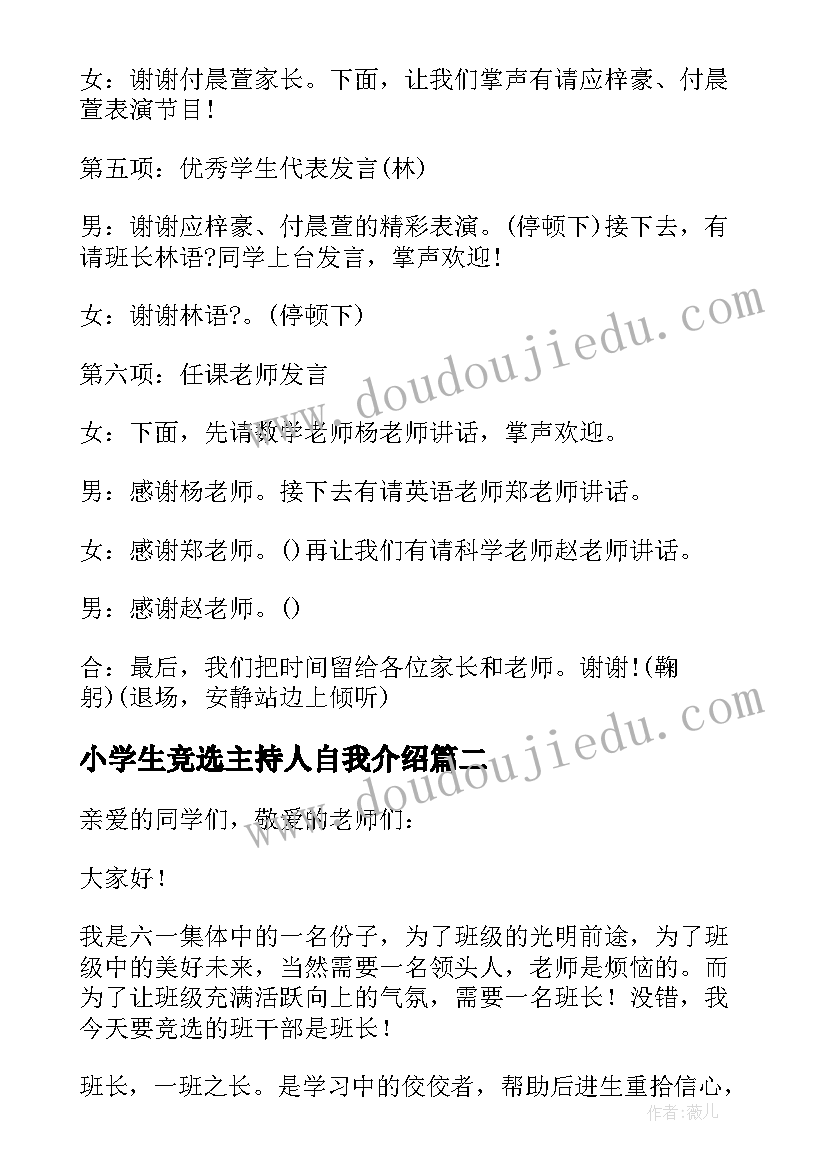 女：谢谢付晨萱家长。下面，让我们掌声有请应梓豪、付晨萱表演节目！

第五项：优秀学生代表发言(林)

男：谢谢应梓豪、付晨萱的精彩表演。(停顿下)接下去，有请班长林语?同学上台发言，掌声欢迎！

女：谢谢林语?。(停顿下)

第六项：任课老师发言

女：下面，先请数学老师杨老师讲话，掌声欢迎。

男：感谢杨老师。接下去有请英语老师郑老师讲话。

女：感谢郑老师。()再让我们有请科学老师赵老师讲话。

男：感谢赵老师。()

合：最后，我们把时间留给各位家长和老师。谢谢!(鞠躬)(退场，安静站边上倾听)

小学生竞选主持人自我介绍篇二

亲爱的同学们，敬爱的老师们：

大家好！

我是六一集体中的一名份子，为了班级的光明前途，为了班级中的美好未来，当然需要一名领头人，老师是烦恼的。而为了让班级充满活跃向上的气氛，需要一名班长！没错，我今天要竞选的班干部是班长！

班长，一班之长。是学习中的佼佼者，帮助后进生重拾信心，

www.doudoujiedu.com

www.doudoujiedu.com

作者：薇儿